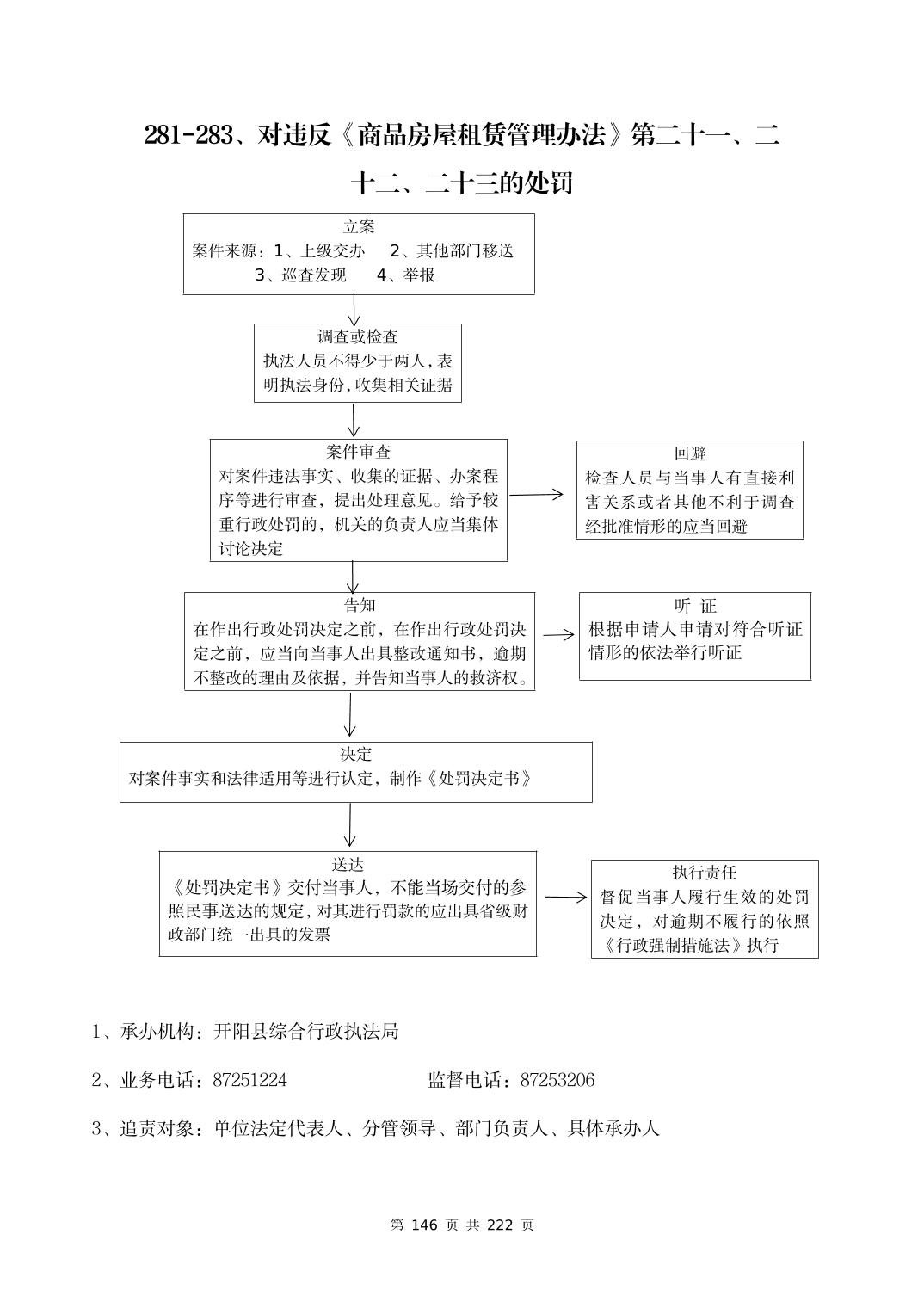 281-283、对违反《商品房屋租赁管理办法》第二十一、二十二、二十三的处罚

立案
案件来源：1、上级交办　2、其他部门移送
3、巡查发现　4、举报

调查或检查
执法人员不得少于两人，表明执法身份，收集相关证据

案件审查
对案件违法事实、收集的证据、办案程序等进行审查，提出处理意见。给予较重行政处罚的，机关的负责人应当集体讨论决定

回避
检查人员与当事人有直接利害关系或者其他不利于调查经批准情形的应当回避

告知
在作出行政处罚决定之前，在作出行政处罚决定之前，应当向当事人出具整改通知书，逾期不整改的理由及依据，并告知当事人的救济权。

听 证
根据申请人申请对符合听证情形的依法举行听证

决定
对案件事实和法律适用等进行认定，制作《处罚决定书》

送达
《处罚决定书》交付当事人，不能当场交付的参照民事送达的规定，对其进行罚款的应出具省级财政部门统一出具的发票

执行责任
督促当事人履行生效的处罚决定，对逾期不履行的依照《行政强制措施法》执行

1、承办机构：开阳县综合行政执法局

2、业务电话：87251224　　监督电话：87253206

3、追责对象：单位法定代表人、分管领导、部门负责人、具体承办人

第 146 页 共 222 页